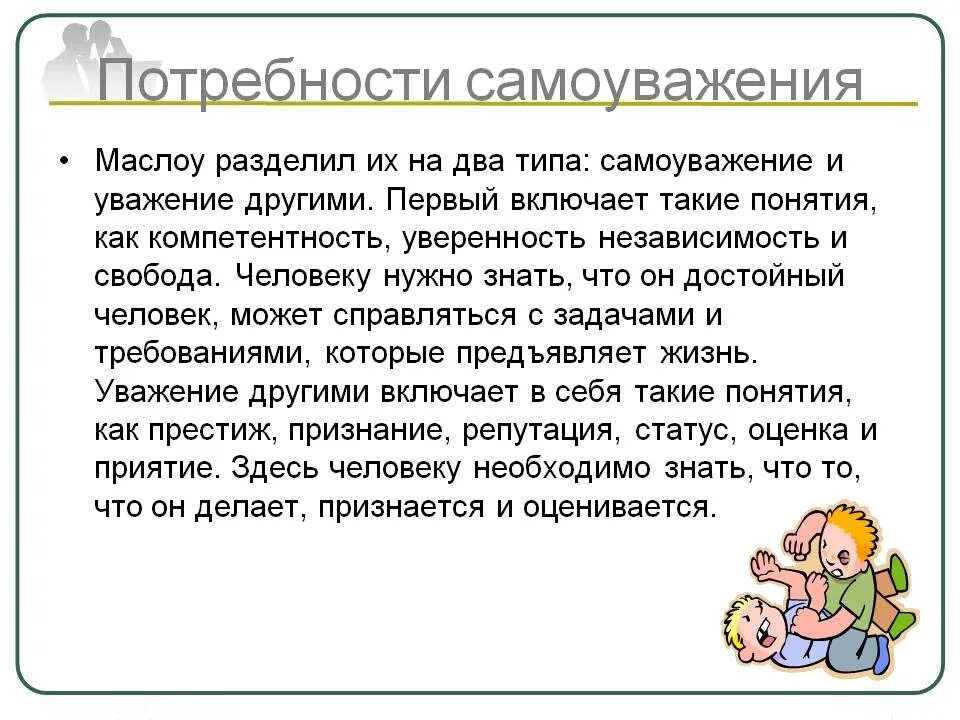 Потребности самоуважения

• Маслоу разделил их на два типа: самоуважение и уважение другими. Первый включает такие понятия, как компетентность, уверенность независимость и свобода. Человеку нужно знать, что он достойный человек, может справляться с задачами и требованиями, которые предъявляет жизнь. Уважение другими включает в себя такие понятия, как престиж, признание, репутация, статус, оценка и приятие. Здесь человеку необходимо знать, что то, что он делает, признается и оценивается.